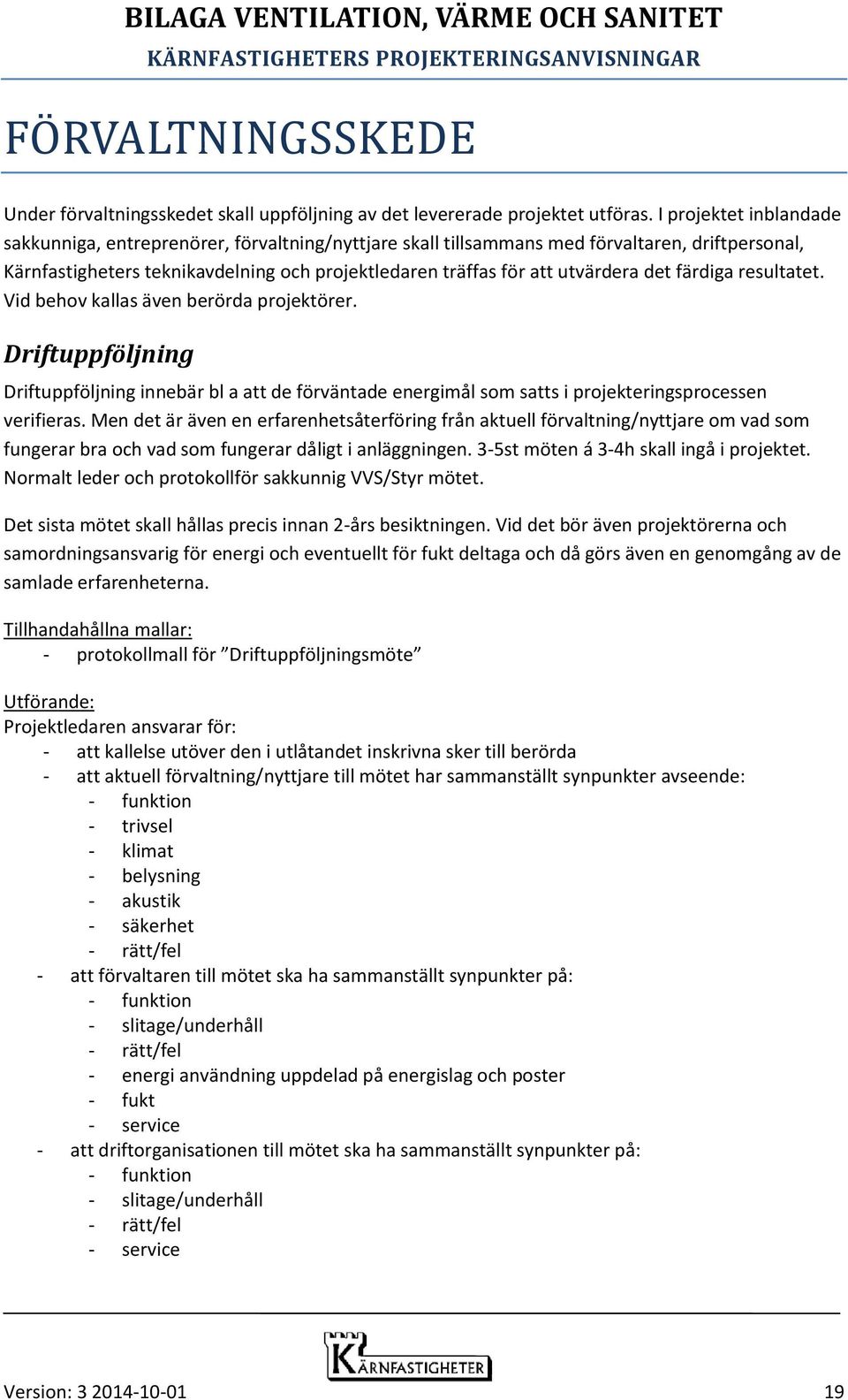 BILAGA VENTILATION, VÄRME OCH SANITET
KÄRNFASTIGHETERS PROJEKTERINGSANVISNINGAR

FÖRVALTNINGSSKEDE

Under förvaltningsskedet skall uppföljning av det levererade projektet utföras. I projektet inblandade sakkunniga, entreprenörer, förvaltning/nyttjare skall tillsammans med förvaltaren, driftpersonal, Kärnfastigheters teknikavdelning och projektledaren träffas för att utvärdera det färdiga resultatet. Vid behov kallas även berörda projektörer.

Driftuppföljning

Driftuppföljning innebär bl a att de förväntade energimål som satts i projekteringsprocessen verifieras. Men det är även en erfarenhetsåterföring från aktuell förvaltning/nyttjare om vad som fungerar bra och vad som fungerar dåligt i anläggningen. 3-5st möten á 3-4h skall ingå i projektet. Normalt leder och protokollför sakkunnig VVS/Styr mötet.

Det sista mötet skall hållas precis innan 2-års besiktningen. Vid det bör även projektörerna och samordningsansvarig för energi och eventuellt för fukt deltaga och då görs även en genomgång av de samlade erfarenheterna.

Tillhandahållna mallar:
- protokollmall för ”Driftuppföljningsmöte”

Utförande:
Projektledaren ansvarar för:
- att kallelse utöver den i utlåtandet inskrivna sker till berörda
- att aktuell förvaltning/nyttjare till mötet har sammanställt synpunkter avseende:
  - funktion
  - trivsel
  - klimat
  - belysning
  - akustik
  - säkerhet
  - rätt/fel
- att förvaltaren till mötet ska ha sammanställt synpunkter på:
  - funktion
  - slitage/underhåll
  - rätt/fel
  - energi användning uppdelad på energislag och poster
  - fukt
  - service
- att driftorganisationen till mötet ska ha sammanställt synpunkter på:
  - funktion
  - slitage/underhåll
  - rätt/fel
  - service

KÄRNFASTIGHETER

Version: 3 2014-10-01 19